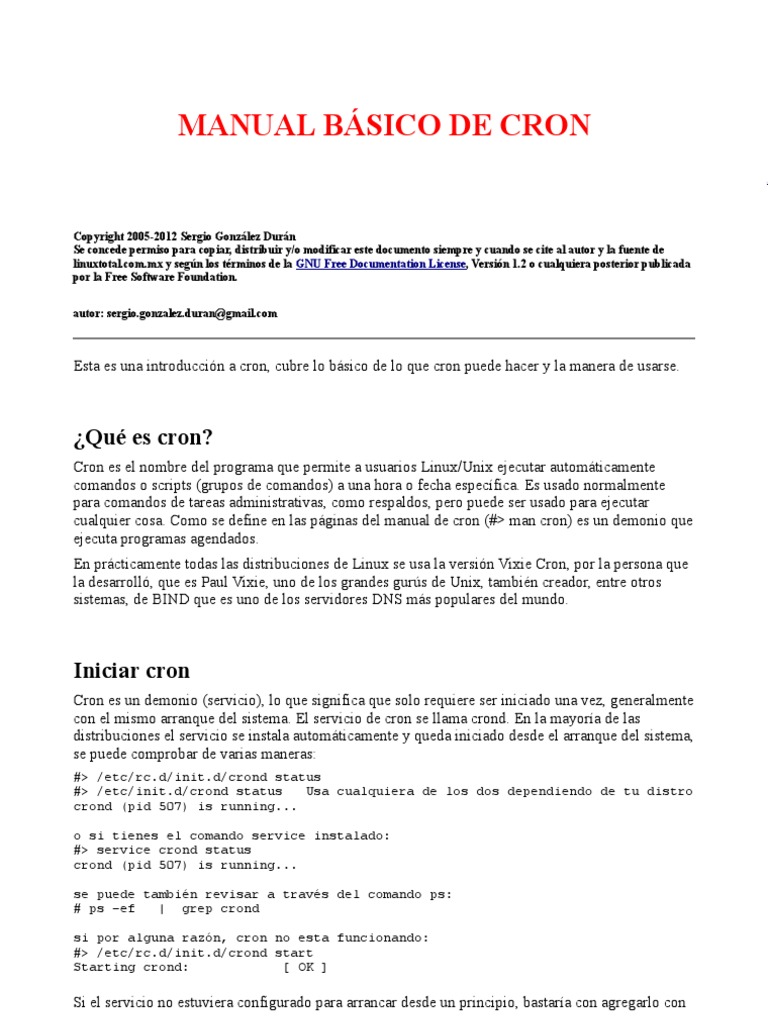 MANUAL BÁSICO DE CRON

Copyright 2005-2012 Sergio González Durán
Se concede permiso para copiar, distribuir y/o modificar este documento siempre y cuando se cite al autor y la fuente de linuxtotal.com.mx y según los términos de la GNU Free Documentation License, Versión 1.2 o cualquiera posterior publicada por la Free Software Foundation.

autor: sergio.gonzalez.duran@gmail.com

Esta es una introducción a cron, cubre lo básico de lo que cron puede hacer y la manera de usarse.

¿Qué es cron?

Cron es el nombre del programa que permite a usuarios Linux/Unix ejecutar automáticamente comandos o scripts (grupos de comandos) a una hora o fecha específica. Es usado normalmente para comandos de tareas administrativas, como respaldos, pero puede ser usado para ejecutar cualquier cosa. Como se define en las páginas del manual de cron (#> man cron) es un demonio que ejecuta programas agendados.

En prácticamente todas las distribuciones de Linux se usa la versión Vixie Cron, por la persona que la desarrolló, que es Paul Vixie, uno de los grandes gurús de Unix, también creador, entre otros sistemas, de BIND que es uno de los servidores DNS más populares del mundo.

Iniciar cron

Cron es un demonio (servicio), lo que significa que solo requiere ser iniciado una vez, generalmente con el mismo arranque del sistema. El servicio de cron se llama crond. En la mayoría de las distribuciones el servicio se instala automáticamente y queda iniciado desde el arranque del sistema, se puede comprobar de varias maneras:

#> /etc/rc.d/init.d/crond status
#> /etc/init.d/crond status   Usa cualquiera de los dos dependiendo de tu distro
crond (pid 507) is running...

o si tienes el comando service instalado:
#> service crond status
crond (pid 507) is running...

se puede también revisar a través del comando ps:
# ps -ef   |  grep crond

si por alguna razón, cron no esta funcionando:
#> /etc/rc.d/init.d/crond start
Starting crond:            [ OK ]

Si el servicio no estuviera configurado para arrancar desde un principio, bastaría con agregarlo con